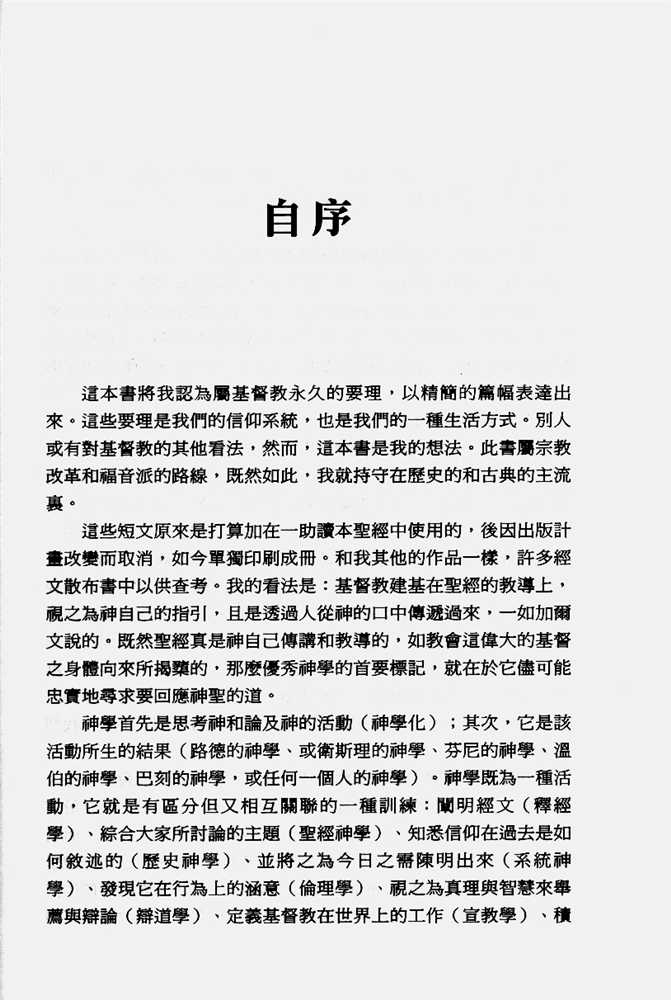 自序

這本書將我認為屬基督教永久的要理，以精簡的篇幅表達出來。這些要理是我們的信仰系統，也是我們的一種生活方式。別人或有對基督教的其他看法，然而，這本書是我的想法。此書屬宗教改革和福音派的路線，既然如此，我就持守在歷史的和古典的主流裏。

這些短文原來是打算加在一助讀本聖經中使用的，後因出版計畫改變而取消，如今單獨印刷成冊。和我其他的作品一樣，許多經文散布書中以供查考。我的看法是：基督教建基在聖經的教導上，視之為神自己的指引，且是透過人從神的口中傳遞過來，一如加爾文說的。既然聖經真是神自己傳講和教導的，如教會這偉大的基督之身體向來所揭櫫的，那麼優秀神學的首要標記，就在於它儘可能忠實地尋求要回應神聖的道。

神學首先是思考神和論及神的活動（神學化）；其次，它是該活動所生的結果（路德的神學、或衛斯理的神學、芬尼的神學、溫伯的神學、巴刻的神學，或任何一個人的神學）。神學既為一種活動，它就是有區分但又相互關聯的一種訓練：闡明經文（釋經學）、綜合大家所討論的主題（聖經神學）、知悉信仰在過去是如何敘述的（歷史神學）、並將之為今日之需陳明出來（系統神學）、發現它在行為上的涵意（倫理學）、視之為真理與智慧來舉薦與辯論（辯道學）、定義基督教在世界上的工作（宣教學）、積